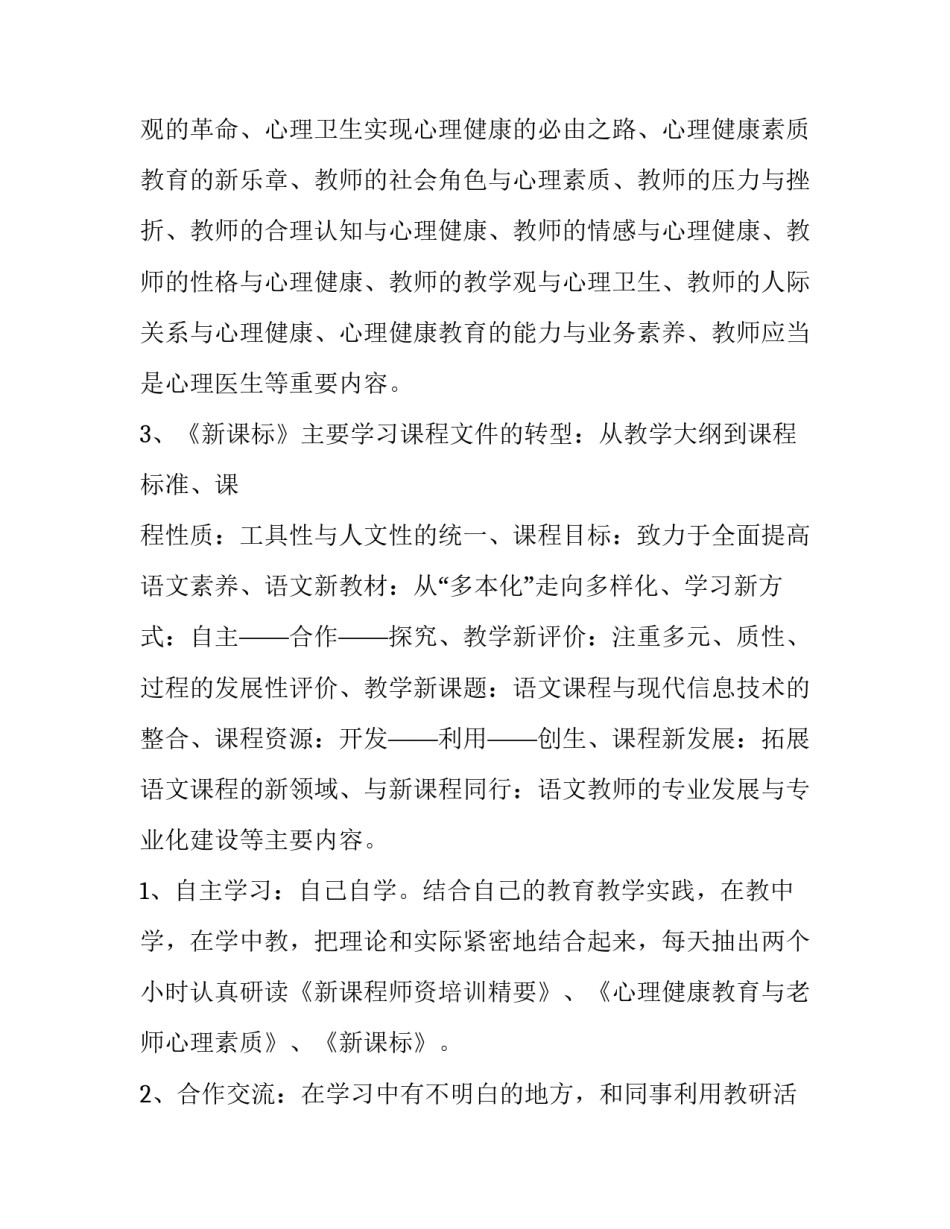 观的革命、心理卫生实现心理健康的必由之路、心理健康素质教育的新乐章、教师的社会角色与心理素质、教师的压力与挫折、教师的合理认知与心理健康、教师的情感与心理健康、教师的性格与心理健康、教师的教学观与心理卫生、教师的人际关系与心理健康、心理健康教育的能力与业务素养、教师应当是心理医生等重要内容。

3、《新课标》主要学习课程文件的转型：从教学大纲到课程标准、课

程性质：工具性与人文性的统一、课程目标：致力于全面提高语文素养、语文新教材：从“多本化”走向多样化、学习新方式：自主——合作——探究、教学新评价：注重多元、质性、过程的发展性评价、教学新课题：语文课程与现代信息技术的整合、课程资源：开发——利用——创生、课程新发展：拓展语文课程的新领域、与新课程同行：语文教师的专业发展与专业化建设等主要内容。

1、自主学习：自己自学。结合自己的教育教学实践，在教中学，在学中教，把理论和实际紧密地结合起来，每天抽出两个小时认真研读《新课程师资培训精要》、《心理健康教育与老师心理素质》、《新课标》。

2、合作交流：在学习中有不明白的地方，和同事利用教研活